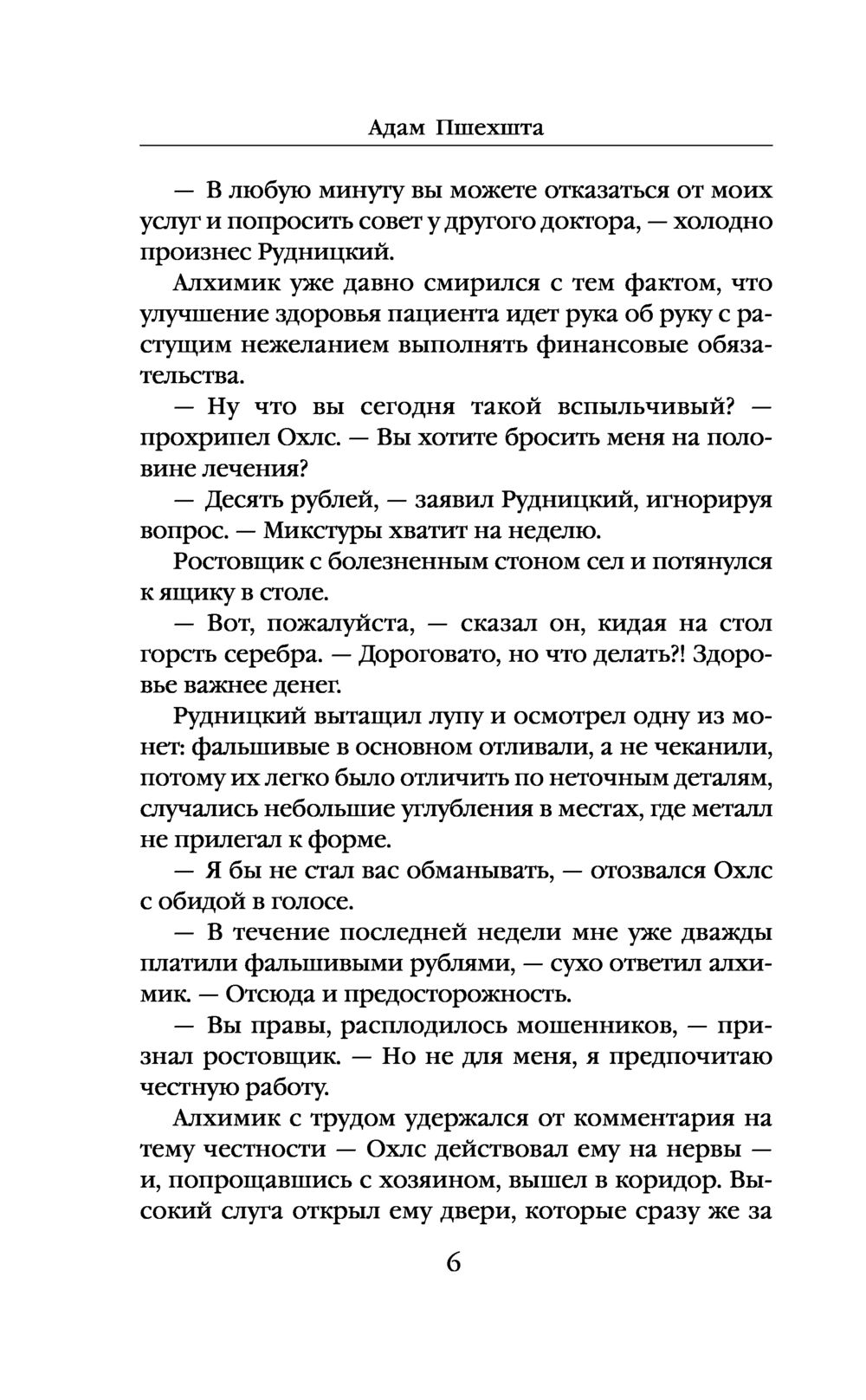 Адам Пшехшта

— В любую минуту вы можете отказаться от моих услуг и попросить совет у другого доктора, — холодно произнес Рудницкий.

Алхимик уже давно смирился с тем фактом, что улучшение здоровья пациента идет рука об руку с растущим нежеланием выполнять финансовые обязательства.

— Ну что вы сегодня такой вспыльчивый? — прохрипел Охлс. — Вы хотите бросить меня на половине лечения?

— Десять рублей, — заявил Рудницкий, игнорируя вопрос. — Микстуры хватит на неделю.

Ростовщик с болезненным стоном сел и потянулся к ящику в столе.

— Вот, пожалуйста, — сказал он, кидая на стол горсть серебра. — Дороговато, но что делать?! Здоровье важнее денег.

Рудницкий вытащил лупу и осмотрел одну из монет: фальшивые в основном отливали, а не чеканили, потому их легко было отличить по неточным деталям, случались небольшие углубления в местах, где металл не прилегал к форме.

— Я бы не стал вас обманывать, — отозвался Охлс с обидой в голосе.

— В течение последней недели мне уже дважды платили фальшивыми рублями, — сухо ответил алхимик. — Отсюда и предосторожность.

— Вы правы, расплодилось мошенников, — признал ростовщик. — Но не для меня, я предпочитаю честную работу.

Алхимик с трудом удержался от комментария на тему честности — Охлс действовал ему на нервы — и, попрощавшись с хозяином, вышел в коридор. Высокий слуга открыл ему двери, которые сразу же за

6